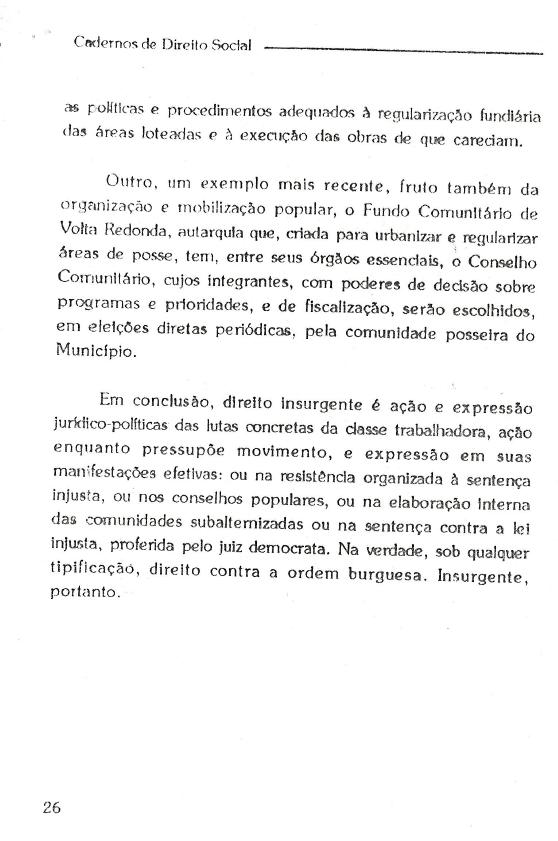 Cadernos de Direito Social

as políticas e procedimentos adequados à regularização fundiária das áreas loteadas e à execução das obras de que careciam.

Outro, um exemplo mais recente, fruto também da organização e mobilização popular, o Fundo Comunitário de Volta Redonda, autarquia que, criada para urbanizar e regularizar áreas de posse, tem, entre seus órgãos essenciais, o Conselho Comunitário, cujos integrantes, com poderes de decisão sobre programas e prioridades, e de fiscalização, serão escolhidos, em eleições diretas periódicas, pela comunidade posseira do Município.

Em conclusão, direito insurgente é ação e expressão jurídico-políticas das lutas concretas da classe trabalhadora, ação enquanto pressupõe movimento, e expressão em suas manifestações efetivas: ou na resistência organizada à sentença injusta, ou nos conselhos populares, ou na elaboração interna das comunidades subalternizadas ou na sentença contra a lei injusta, proferida pelo juiz democrata. Na verdade, sob qualquer tipificação, direito contra a ordem burguesa. Insurgente, portanto.

26